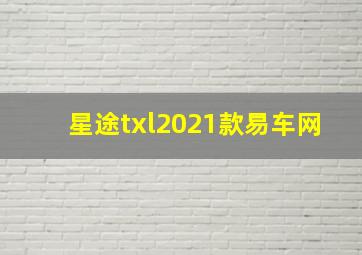 星途txl2021款易车网